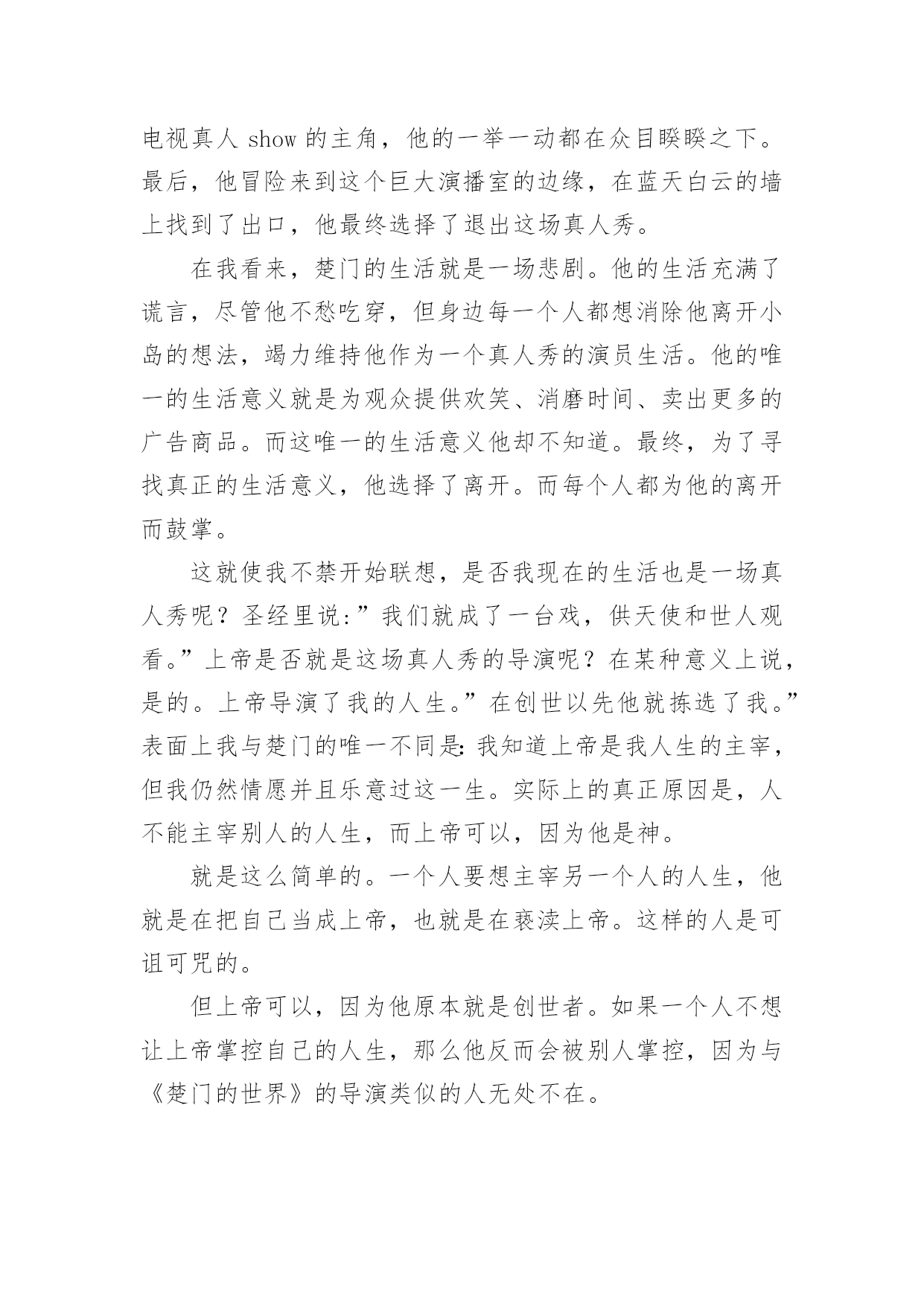 电视真人 show 的主角，他的一举一动都在众目睽睽之下。最后，他冒险来到这个巨大演播室的边缘，在蓝天白云的墙上找到了出口，他最终选择了退出这场真人秀。

在我看来，楚门的生活就是一场悲剧。他的生活充满了谎言，尽管他不愁吃穿，但身边每一个人都想消除他离开小岛的想法，竭力维持他作为一个真人秀的演员生活。他的唯一的生活意义就是为观众提供欢笑、消磨时间、卖出更多的广告商品。而这唯一的生活意义他却不知道。最终，为了寻找真正的生活意义，他选择了离开。而每个人都为他的离开而鼓掌。

这就使我不禁开始联想，是否我现在的生活也是一场真人秀呢？圣经里说:”我们就成了一台戏，供天使和世人观看。”上帝是否就是这场真人秀的导演呢？在某种意义上说，是的。上帝导演了我的人生。”在创世以先他就拣选了我。”表面上我与楚门的唯一不同是:我知道上帝是我人生的主宰，但我仍然情愿并且乐意过这一生。实际上的真正原因是，人不能主宰别人的人生，而上帝可以，因为他是神。

就是这么简单的。一个人要想主宰另一个人的人生，他就是在把自己当成上帝，也就是在亵渎上帝。这样的人是可诅可咒的。

但上帝可以，因为他原本就是创世者。如果一个人不想让上帝掌控自己的人生，那么他反而会被别人掌控，因为与《楚门的世界》的导演类似的人无处不在。